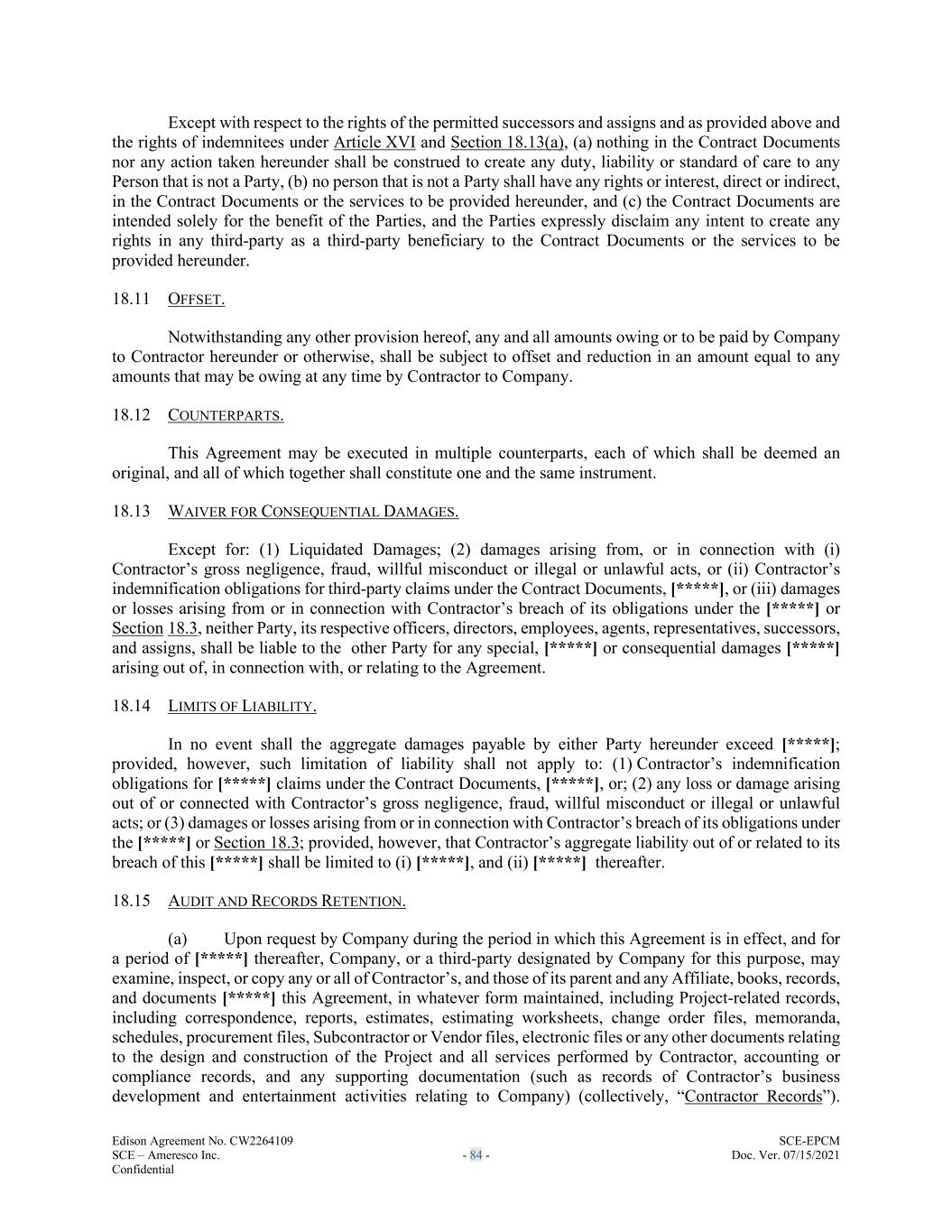 Except with respect to the rights of the permitted successors and assigns and as provided above and the rights of indemnitees under Article XVI and Section 18.13(a), (a) nothing in the Contract Documents nor any action taken hereunder shall be construed to create any duty, liability or standard of care to any Person that is not a Party, (b) no person that is not a Party shall have any rights or interest, direct or indirect, in the Contract Documents or the services to be provided hereunder, and (c) the Contract Documents are intended solely for the benefit of the Parties, and the Parties expressly disclaim any intent to create any rights in any third-party as a third-party beneficiary to the Contract Documents or the services to be provided hereunder.

18.11 OFFSET.

Notwithstanding any other provision hereof, any and all amounts owing or to be paid by Company to Contractor hereunder or otherwise, shall be subject to offset and reduction in an amount equal to any amounts that may be owing at any time by Contractor to Company.

18.12 COUNTERPARTS.

This Agreement may be executed in multiple counterparts, each of which shall be deemed an original, and all of which together shall constitute one and the same instrument.

18.13 WAIVER FOR CONSEQUENTIAL DAMAGES.

Except for: (1) Liquidated Damages; (2) damages arising from, or in connection with (i) Contractor's gross negligence, fraud, willful misconduct or illegal or unlawful acts, or (ii) Contractor's indemnification obligations for third-party claims under the Contract Documents, [*****], or (iii) damages or losses arising from or in connection with Contractor's breach of its obligations under the [*****] or Section 18.3, neither Party, its respective officers, directors, employees, agents, representatives, successors, and assigns, shall be liable to the other Party for any special, [*****] or consequential damages [*****] arising out of, in connection with, or relating to the Agreement.

18.14 LIMITS OF LIABILITY.

In no event shall the aggregate damages payable by either Party hereunder exceed [*****]; provided, however, such limitation of liability shall not apply to: (1) Contractor's indemnification obligations for [*****] claims under the Contract Documents, [*****], or; (2) any loss or damage arising out of or connected with Contractor's gross negligence, fraud, willful misconduct or illegal or unlawful acts; or (3) damages or losses arising from or in connection with Contractor's breach of its obligations under the [*****] or Section 18.3; provided, however, that Contractor's aggregate liability out of or related to its breach of this [*****] shall be limited to (i) [*****], and (ii) [*****] thereafter.

18.15 AUDIT AND RECORDS RETENTION.

(a) Upon request by Company during the period in which this Agreement is in effect, and for a period of [*****] thereafter, Company, or a third-party designated by Company for this purpose, may examine, inspect, or copy any or all of Contractor's, and those of its parent and any Affiliate, books, records, and documents [*****] this Agreement, in whatever form maintained, including Project-related records, including correspondence, reports, estimates, estimating worksheets, change order files, memoranda, schedules, procurement files, Subcontractor or Vendor files, electronic files or any other documents relating to the design and construction of the Project and all services performed by Contractor, accounting or compliance records, and any supporting documentation (such as records of Contractor's business development and entertainment activities relating to Company) (collectively, "Contractor Records").

Edison Agreement No. CW2264109
SCE – Ameresco Inc.
Confidential
- 84 -
SCE-EPCM
Doc. Ver. 07/15/2021